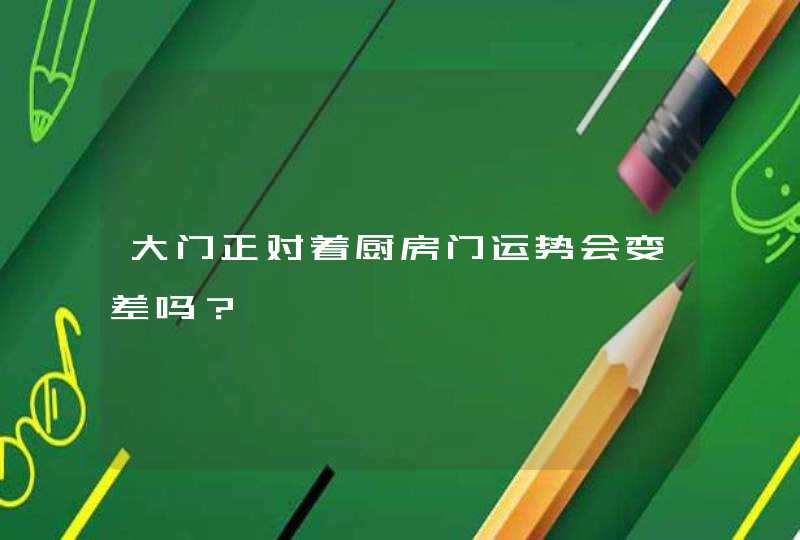 大门正对着厨房门运势会变差吗？